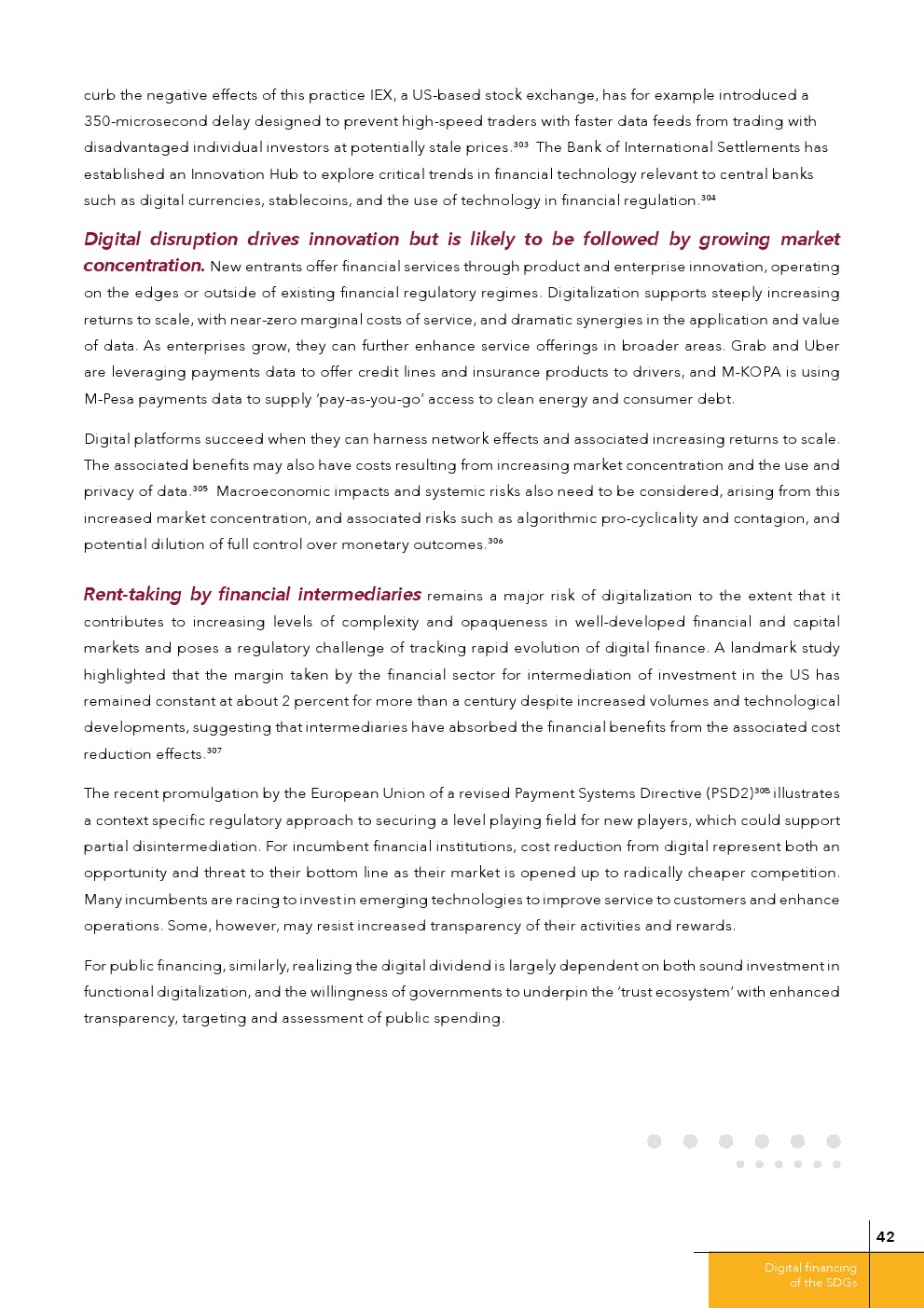 curb the negative effects of this practice IEX, a US-based stock exchange, has for example introduced a 350-microsecond delay designed to prevent high-speed traders with faster data feeds from trading with disadvantaged individual investors at potentially stale prices.$^{303}$ The Bank of International Settlements has established an Innovation Hub to explore critical trends in financial technology relevant to central banks such as digital currencies, stablecoins, and the use of technology in financial regulation.$^{304}$

Digital disruption drives innovation but is likely to be followed by growing market concentration. New entrants offer financial services through product and enterprise innovation, operating on the edges or outside of existing financial regulatory regimes. Digitalization supports steeply increasing returns to scale, with near-zero marginal costs of service, and dramatic synergies in the application and value of data. As enterprises grow, they can further enhance service offerings in broader areas. Grab and Uber are leveraging payments data to offer credit lines and insurance products to drivers, and M-KOPA is using M-Pesa payments data to supply 'pay-as-you-go' access to clean energy and consumer debt.

Digital platforms succeed when they can harness network effects and associated increasing returns to scale. The associated benefits may also have costs resulting from increasing market concentration and the use and privacy of data.$^{305}$ Macroeconomic impacts and systemic risks also need to be considered, arising from this increased market concentration, and associated risks such as algorithmic pro-cyclicality and contagion, and potential dilution of full control over monetary outcomes.$^{306}$

Rent-taking by financial intermediaries remains a major risk of digitalization to the extent that it contributes to increasing levels of complexity and opaqueness in well-developed financial and capital markets and poses a regulatory challenge of tracking rapid evolution of digital finance. A landmark study highlighted that the margin taken by the financial sector for intermediation of investment in the US has remained constant at about 2 percent for more than a century despite increased volumes and technological developments, suggesting that intermediaries have absorbed the financial benefits from the associated cost reduction effects.$^{307}$

The recent promulgation by the European Union of a revised Payment Systems Directive (PSD2)$^{308}$ illustrates a context specific regulatory approach to securing a level playing field for new players, which could support partial disintermediation. For incumbent financial institutions, cost reduction from digital represent both an opportunity and threat to their bottom line as their market is opened up to radically cheaper competition. Many incumbents are racing to invest in emerging technologies to improve service to customers and enhance operations. Some, however, may resist increased transparency of their activities and rewards.

For public financing, similarly, realizing the digital dividend is largely dependent on both sound investment in functional digitalization, and the willingness of governments to underpin the 'trust ecosystem' with enhanced transparency, targeting and assessment of public spending.

42

Digital financing of the SDGs